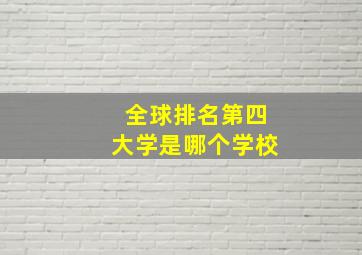 全球排名第四
大学是哪个学校